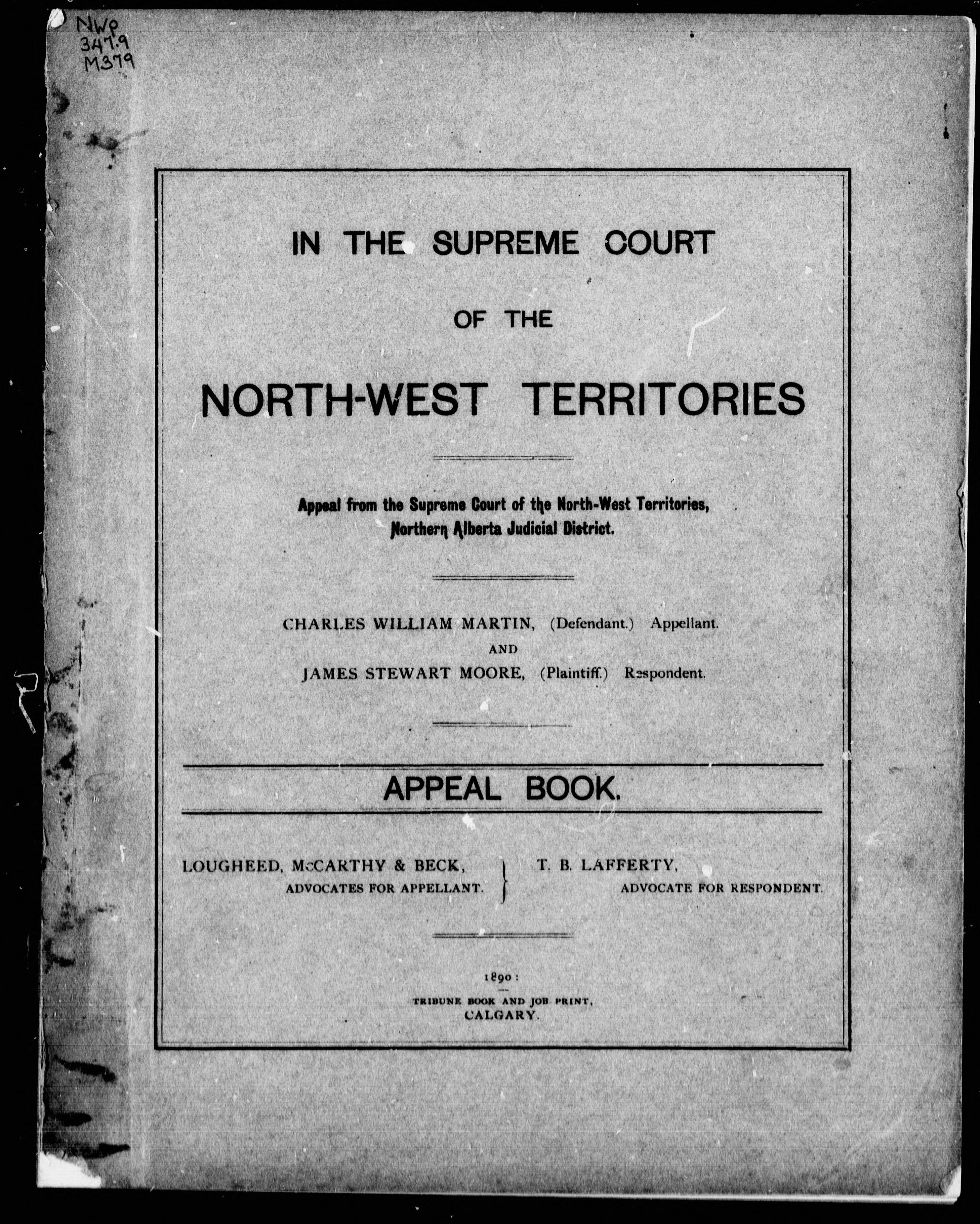 NWp
347.9
M379

IN THE SUPREME COURT

OF THE

NORTH-WEST TERRITORIES

Appeal from the Supreme Court of the North-West Territories, Northern Alberta Judicial District.

CHARLES WILLIAM MARTIN, (Defendant.) Appellant.
AND
JAMES STEWART MOORE, (Plaintiff.) Respondent.

APPEAL BOOK.

LOUGHEED, McCARTHY & BECK,
ADVOCATES FOR APPELLANT.

T. B. LAFFERTY,
ADVOCATE FOR RESPONDENT.

1890:
TRIBUNE BOOK AND JOB PRINT,
CALGARY.